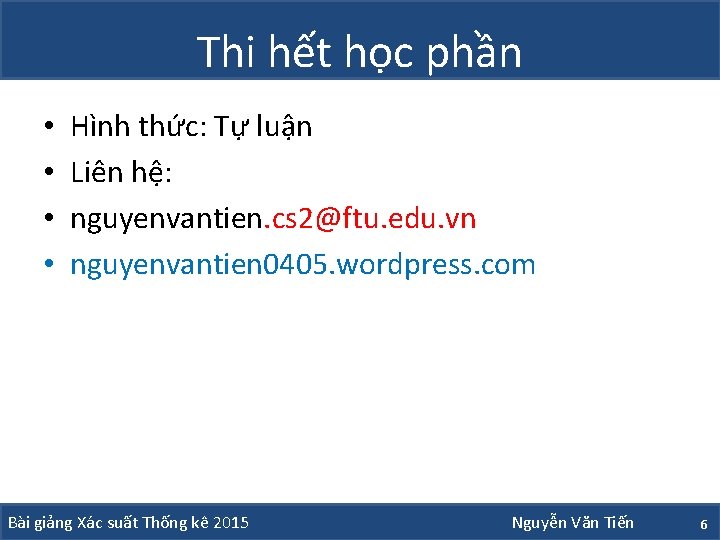 Thi hết học phần

• Hình thức: Tự luận
• Liên hệ:
• nguyenvantien.cs2@ftu.edu.vn
• nguyenvantien0405.wordpress.com

Bài giảng Xác suất Thống kê 2015 Nguyễn Văn Tiến 6